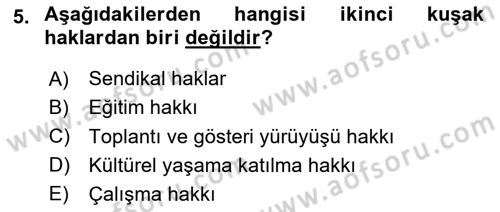 5. Aşağıdakilerden hangisi ikinci kuşak haklardan biri değildir?

A) Sendikal haklar
B) Eğitim hakkı
C) Toplantı ve gösteri yürüyüşü hakkı
D) Kültürel yaşama katılma hakkı
E) Çalışma hakkı

www.aofsoru.com
www.aofsoru.com
www.aofsoru.com
www.aofsoru.com